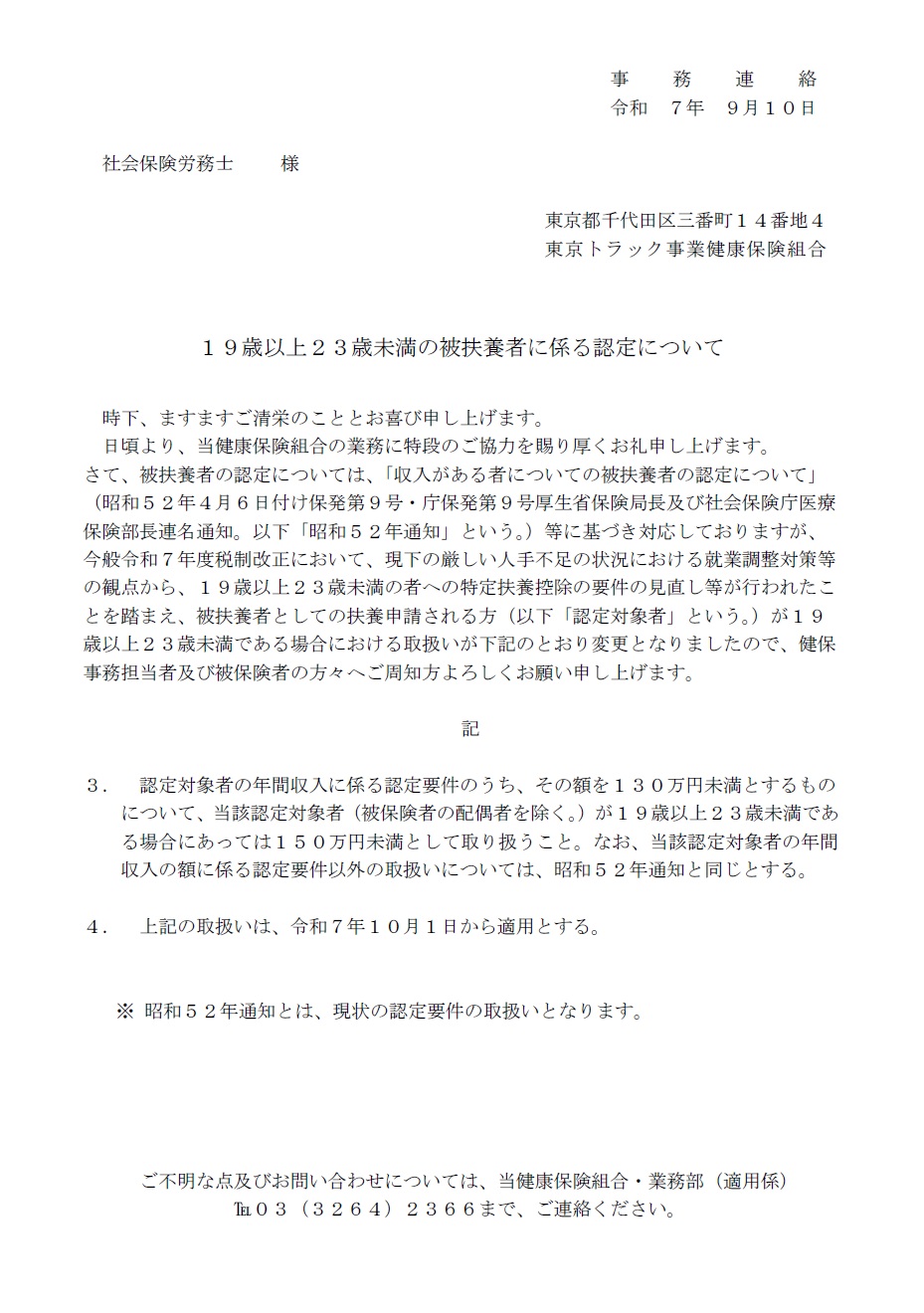 事　務　連　絡
令和　７年　９月１０日

社会保険労務士　　様

東京都千代田区三番町１４番地４
東京トラック事業健康保険組合

１９歳以上２３歳未満の被扶養者に係る認定について

時下、ますますご清栄のこととお喜び申し上げます。
日頃より、当健康保険組合の業務に特段のご協力を賜り厚くお礼申し上げます。
さて、被扶養者の認定については、「収入がある者についての被扶養者の認定について」（昭和５２年４月６日付け保発第９号・庁保発第９号厚生省保険局長及び社会保険庁医療保険部長連名通知。以下「昭和５２年通知」という。）等に基づき対応しておりますが、今般令和７年度税制改正において、現下の厳しい人手不足の状況における就業調整対策等の観点から、１９歳以上２３歳未満の者への特定扶養控除の要件の見直し等が行われたことを踏まえ、被扶養者としての扶養申請される方（以下「認定対象者」という。）が１９歳以上２３歳未満である場合における取扱いが下記のとおり変更となりましたので、健保事務担当者及び被保険者の方々へご周知方よろしくお願い申し上げます。

記

３．　認定対象者の年間収入に係る認定要件のうち、その額を１３０万円未満とするものについて、当該認定対象者（被保険者の配偶者を除く。）が１９歳以上２３歳未満である場合にあっては１５０万円未満として取り扱うこと。なお、当該認定対象者の年間収入の額に係る認定要件以外の取扱いについては、昭和５２年通知と同じとする。

４．　上記の取扱いは、令和７年１０月１日から適用とする。

※ 昭和５２年通知とは、現状の認定要件の取扱いとなります。

ご不明な点及びお問い合わせについては、当健康保険組合・業務部（適用係）
℡０３（３２６４）２３６６まで、ご連絡ください。